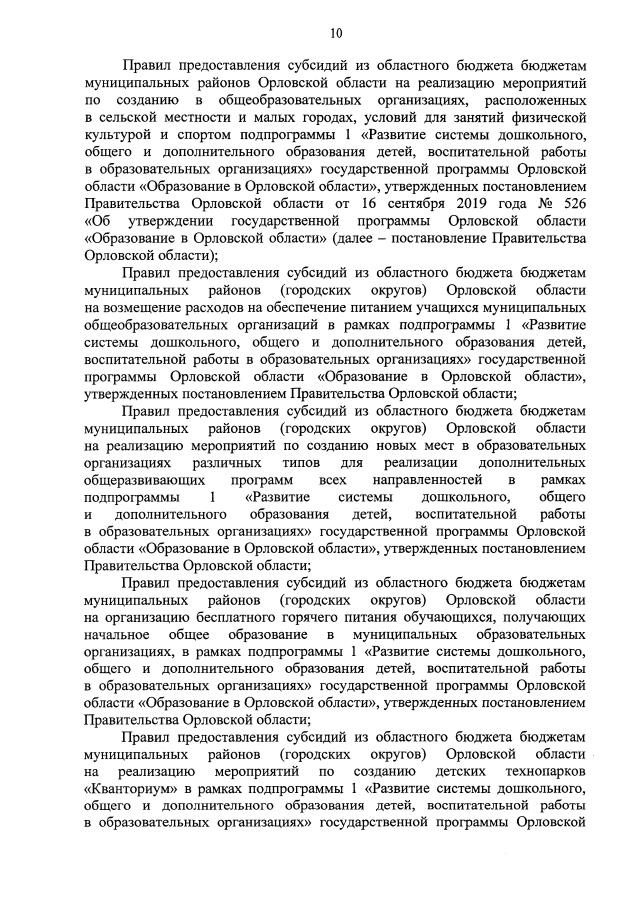 10

Правил предоставления субсидий из областного бюджета бюджетам муниципальных районов Орловской области на реализацию мероприятий по созданию в общеобразовательных организациях, расположенных в сельской местности и малых городах, условий для занятий физической культурой и спортом подпрограммы 1 «Развитие системы дошкольного, общего и дополнительного образования детей, воспитательной работы в образовательных организациях» государственной программы Орловской области «Образование в Орловской области», утвержденных постановлением Правительства Орловской области от 16 сентября 2019 года № 526 «Об утверждении государственной программы Орловской области «Образование в Орловской области» (далее – постановление Правительства Орловской области);

Правил предоставления субсидий из областного бюджета бюджетам муниципальных районов (городских округов) Орловской области на возмещение расходов на обеспечение питанием учащихся муниципальных общеобразовательных организаций в рамках подпрограммы 1 «Развитие системы дошкольного, общего и дополнительного образования детей, воспитательной работы в образовательных организациях» государственной программы Орловской области «Образование в Орловской области», утвержденных постановлением Правительства Орловской области;

Правил предоставления субсидий из областного бюджета бюджетам муниципальных районов (городских округов) Орловской области на реализацию мероприятий по созданию новых мест в образовательных организациях различных типов для реализации дополнительных общеразвивающих программ всех направленностей в рамках подпрограммы 1 «Развитие системы дошкольного, общего и дополнительного образования детей, воспитательной работы в образовательных организациях» государственной программы Орловской области «Образование в Орловской области», утвержденных постановлением Правительства Орловской области;

Правил предоставления субсидий из областного бюджета бюджетам муниципальных районов (городских округов) Орловской области на организацию бесплатного горячего питания обучающихся, получающих начальное общее образование в муниципальных образовательных организациях, в рамках подпрограммы 1 «Развитие системы дошкольного, общего и дополнительного образования детей, воспитательной работы в образовательных организациях» государственной программы Орловской области «Образование в Орловской области», утвержденных постановлением Правительства Орловской области;

Правил предоставления субсидий из областного бюджета бюджетам муниципальных районов (городских округов) Орловской области на реализацию мероприятий по созданию детских технопарков «Кванториум» в рамках подпрограммы 1 «Развитие системы дошкольного, общего и дополнительного образования детей, воспитательной работы в образовательных организациях» государственной программы Орловской